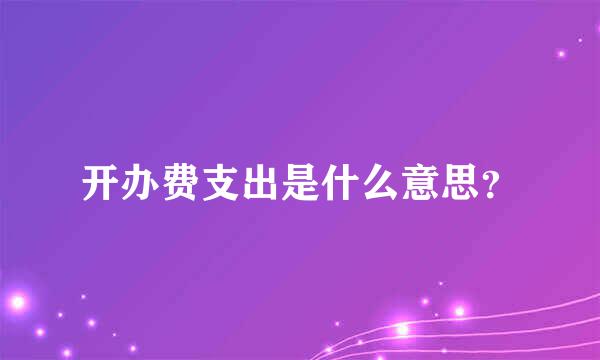 开办费支出是什么意思?